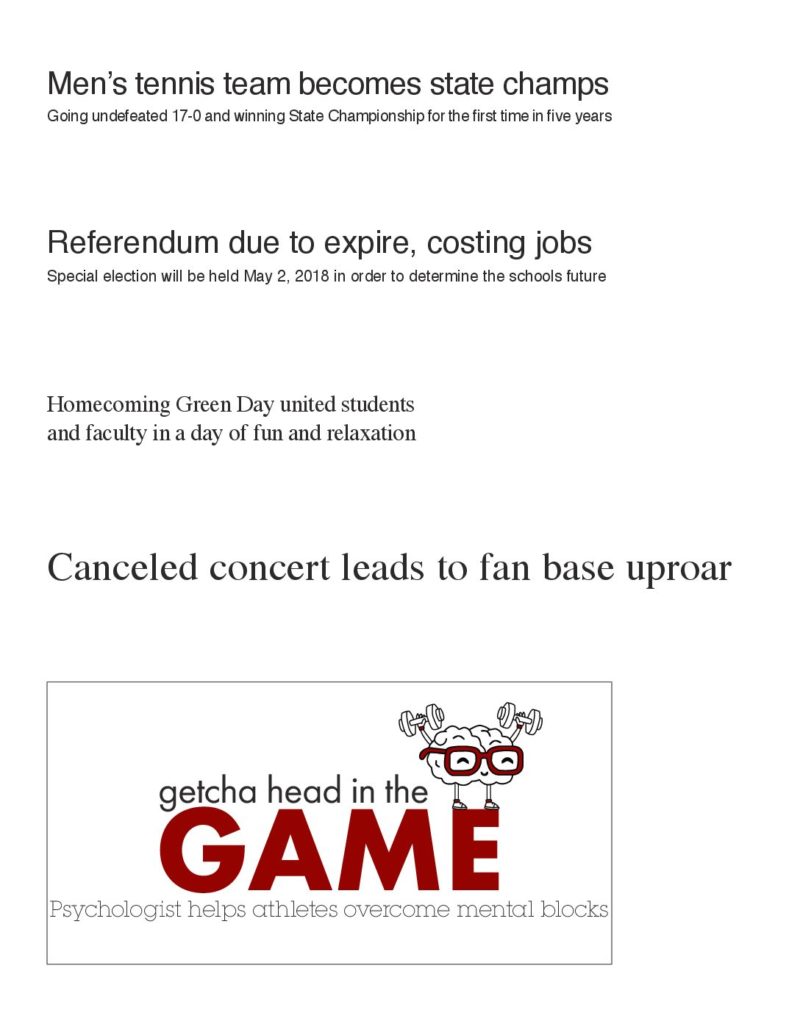 Men's tennis team becomes state champs

Going undefeated 17-0 and winning State Championship for the first time in five years

Referendum due to expire, costing jobs

Special election will be held May 2, 2018 in order to determine the schools future

Homecoming Green Day united students and faculty in a day of fun and relaxation

Canceled concert leads to fan base uproar

getcha head in the

GAME

Psychologist helps athletes overcome mental blocks